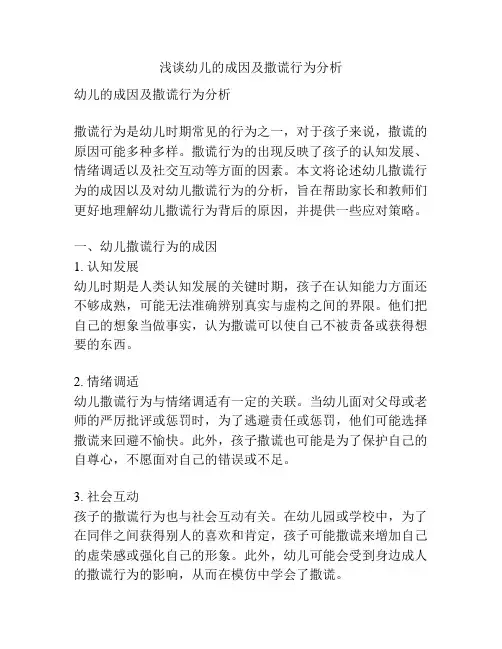 浅谈幼儿的成因及撒谎行为分析

幼儿的成因及撒谎行为分析

撒谎行为是幼儿时期常见的行为之一，对于孩子来说，撒谎的原因可能多种多样。撒谎行为的出现反映了孩子的认知发展、情绪调适以及社交互动等方面的因素。本文将论述幼儿撒谎行为的成因以及对幼儿撒谎行为的分析，旨在帮助家长和教师们更好地理解幼儿撒谎行为背后的原因，并提供一些应对策略。

一、幼儿撒谎行为的成因

1. 认知发展
幼儿时期是人类认知发展的关键时期，孩子在认知能力方面还不够成熟，可能无法准确辨别真实与虚构之间的界限。他们把自己的想象当做事实，认为撒谎可以使自己不被责备或获得想要的东西。

2. 情绪调适
幼儿撒谎行为与情绪调适有一定的关联。当幼儿面对父母或老师的严厉批评或惩罚时，为了逃避责任或惩罚，他们可能选择撒谎来回避不愉快。此外，孩子撒谎也可能是为了保护自己的自尊心，不愿面对自己的错误或不足。

3. 社会互动
孩子的撒谎行为也与社会互动有关。在幼儿园或学校中，为了在同伴之间获得别人的喜欢和肯定，孩子可能撒谎来增加自己的虚荣感或强化自己的形象。此外，幼儿可能会受到身边成人的撒谎行为的影响，从而在模仿中学会了撒谎。